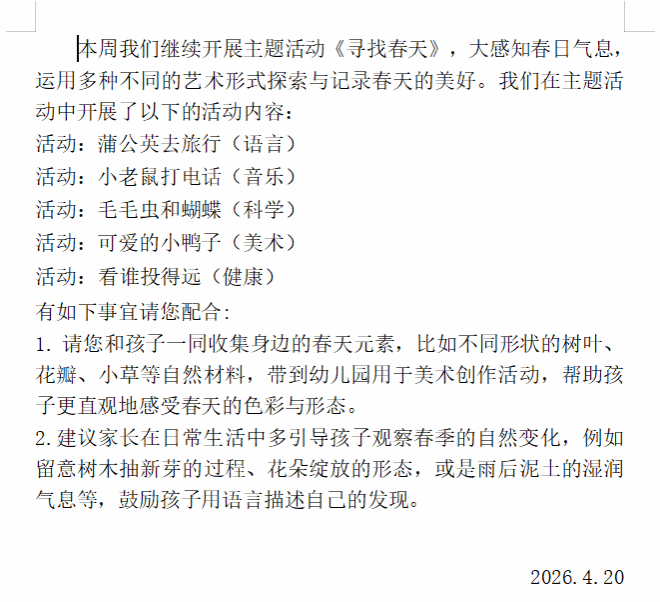 本周我们继续开展主题活动《寻找春天》，大感知春日气息，运用多种不同的艺术形式探索与记录春天的美好。我们在主题活动中开展了以下的活动内容：
活动：蒲公英去旅行（语言）
活动：小老鼠打电话（音乐）
活动：毛毛虫和蝴蝶（科学）
活动：可爱的小鸭子（美术）
活动：看谁投得远（健康）
有如下事宜请您配合：
1. 请您和孩子一同收集身边的春天元素，比如不同形状的树叶、花瓣、小草等自然材料，带到幼儿园用于美术创作活动，帮助孩子更直观地感受春天的色彩与形态。
2.建议家长在日常生活中多引导孩子观察春季的自然变化，例如留意树木抽新芽的过程、花朵绽放的形态，或是雨后泥土的湿润气息等，鼓励孩子用语言描述自己的发现。

2026.4.20